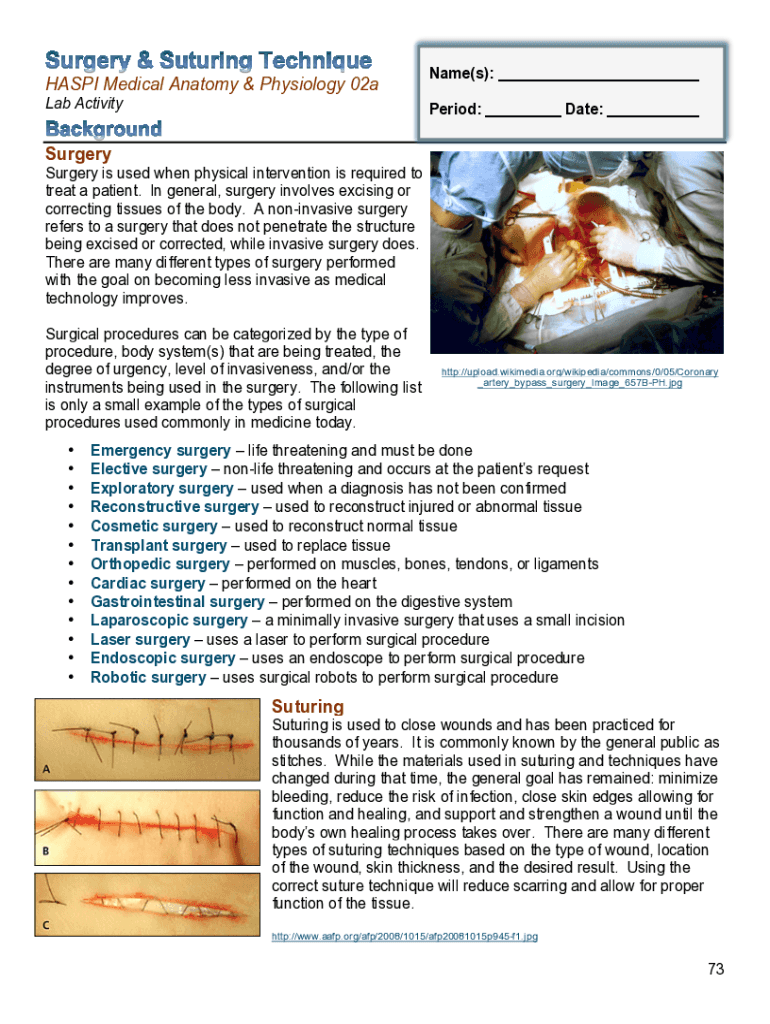 Surgery & Suturing Technique
HASPI Medical Anatomy & Physiology 02a
Lab Activity

Name(s): ________________________

Period: _________ Date: ___________

Background

Surgery
Surgery is used when physical intervention is required to treat a patient. In general, surgery involves excising or correcting tissues of the body. A non-invasive surgery refers to a surgery that does not penetrate the structure being excised or corrected, while invasive surgery does. There are many different types of surgery performed with the goal on becoming less invasive as medical technology improves.

Surgical procedures can be categorized by the type of procedure, body system(s) that are being treated, the degree of urgency, level of invasiveness, and/or the instruments being used in the surgery. The following list is only a small example of the types of surgical procedures used commonly in medicine today.

http://upload.wikimedia.org/wikipedia/commons/0/05/Coronary_artery_bypass_surgery_Image_657B-PH.jpg

• Emergency surgery – life threatening and must be done
• Elective surgery – non-life threatening and occurs at the patient's request
• Exploratory surgery – used when a diagnosis has not been confirmed
• Reconstructive surgery – used to reconstruct injured or abnormal tissue
• Cosmetic surgery – used to reconstruct normal tissue
• Transplant surgery – used to replace tissue
• Orthopedic surgery – performed on muscles, bones, tendons, or ligaments
• Cardiac surgery – performed on the heart
• Gastrointestinal surgery – performed on the digestive system
• Laparoscopic surgery – a minimally invasive surgery that uses a small incision
• Laser surgery – uses a laser to perform surgical procedure
• Endoscopic surgery – uses an endoscope to perform surgical procedure
• Robotic surgery – uses surgical robots to perform surgical procedure

A
B
C

Suturing
Suturing is used to close wounds and has been practiced for thousands of years. It is commonly known by the general public as stitches. While the materials used in suturing and techniques have changed during that time, the general goal has remained: minimize bleeding, reduce the risk of infection, close skin edges allowing for function and healing, and support and strengthen a wound until the body's own healing process takes over. There are many different types of suturing techniques based on the type of wound, location of the wound, skin thickness, and the desired result. Using the correct suture technique will reduce scarring and allow for proper function of the tissue.

http://www.aafp.org/afp/2008/1015/afp20081015p945-f1.jpg

73